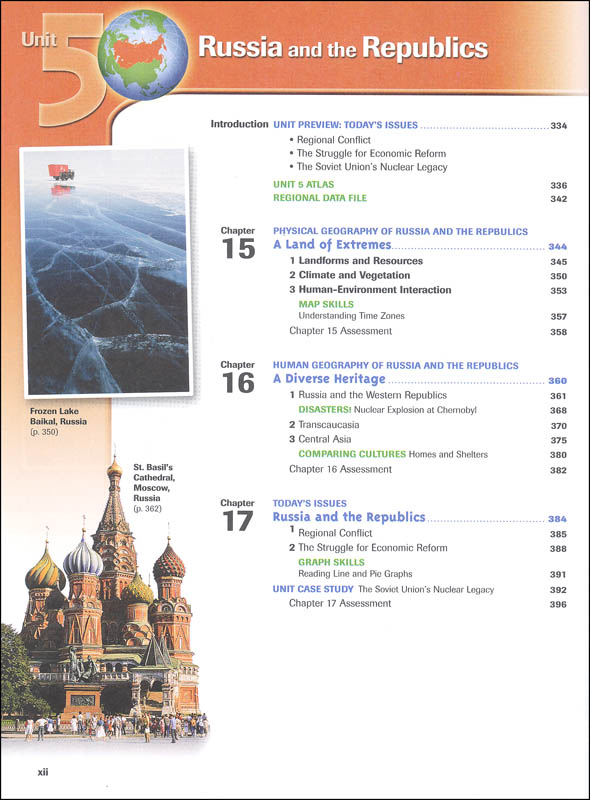 Unit 5 Russia and the Republics

Introduction UNIT PREVIEW: TODAY'S ISSUES 334
• Regional Conflict
• The Struggle for Economic Reform
• The Soviet Union's Nuclear Legacy

UNIT 5 ATLAS 336
REGIONAL DATA FILE 342

Chapter 15
PHYSICAL GEOGRAPHY OF RUSSIA AND THE REPBULICS
A Land of Extremes 344
1 Landforms and Resources 345
2 Climate and Vegetation 350
3 Human-Environment Interaction 353
MAP SKILLS
Understanding Time Zones 357
Chapter 15 Assessment 358

Chapter 16
HUMAN GEOGRAPHY OF RUSSIA AND THE REPUBLICS
A Diverse Heritage 360
1 Russia and the Western Republics 361
DISASTERS! Nuclear Explosion at Chernobyl 368
2 Transcaucasia 370
3 Central Asia 375
COMPARING CULTURES Homes and Shelters 380
Chapter 16 Assessment 382

Chapter 17
TODAY'S ISSUES
Russia and the Republics 384
1 Regional Conflict 385
2 The Struggle for Economic Reform 388
GRAPH SKILLS
Reading Line and Pie Graphs 391
UNIT CASE STUDY The Soviet Union's Nuclear Legacy 392
Chapter 17 Assessment 396

Frozen Lake Baikal, Russia (p. 350)

St. Basil's Cathedral, Moscow, Russia (p. 362)

xii